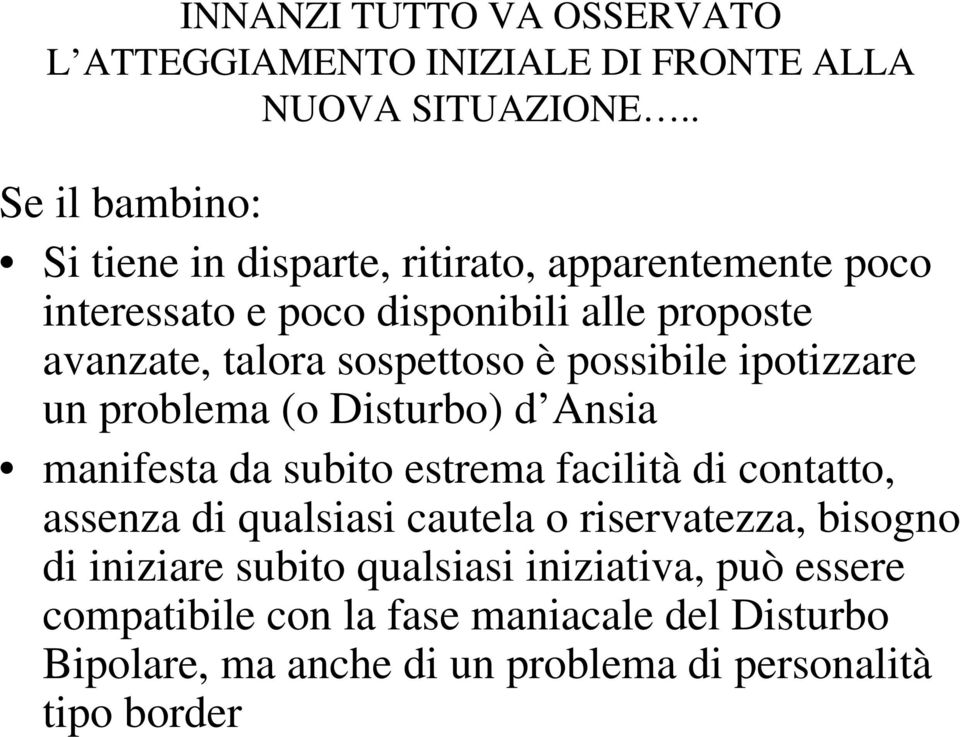 INNANZI TUTTO VA OSSERVATO L'ATTEGGIAMENTO INIZIALE DI FRONTE ALLA NUOVA SITUAZIONE…..

Se il bambino:

• Si tiene in disparte, ritirato, apparentemente poco interessato e poco disponibili alle proposte avanzate, talora sospettoso è possibile ipotizzare un problema (o Disturbo) d'Ansia

• manifesta da subito estrema facilità di contatto, assenza di qualsiasi cautela o riservatezza, bisogno di iniziare subito qualsiasi iniziativa, può essere compatibile con la fase maniacale del Disturbo Bipolare, ma anche di un problema di personalità tipo border